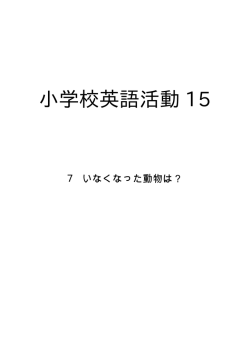 小学校英語活動 15

7　いなくなった動物は？